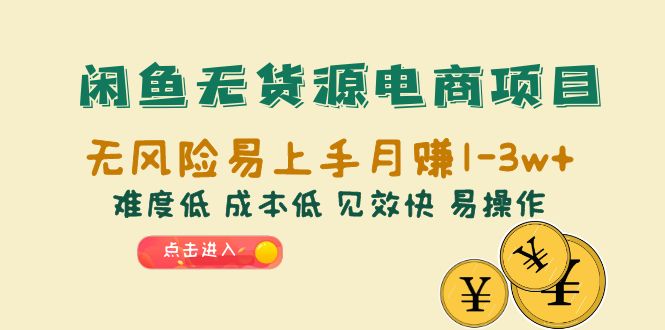 闲鱼无货源电商项目

无风险易上手月赚1-3w+

难度低 成本低 见效快 易操作

点击进入

¥ ¥ ¥